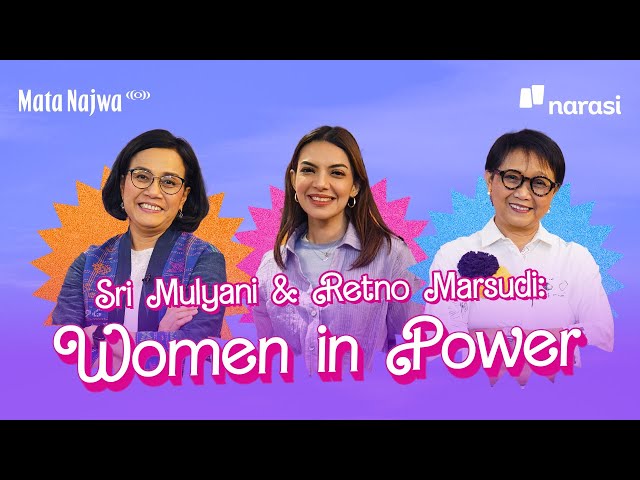 Mata Najwa

narasi

Sri Mulyani & Retno Marsudi:
Women in Power